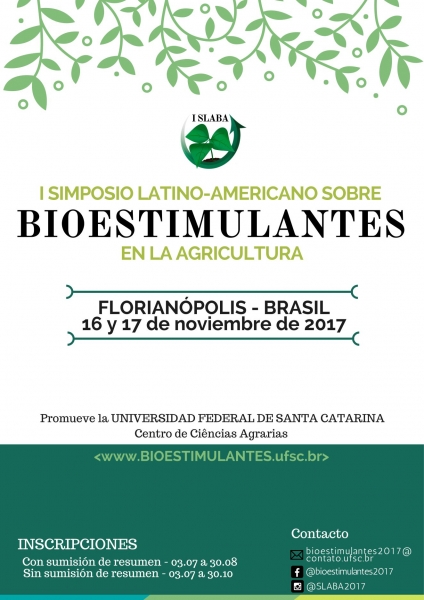 I SLABA

I SIMPOSIO LATINO-AMERICANO SOBRE
BIOESTIMULANTES
EN LA AGRICULTURA

FLORIANÓPOLIS - BRASIL
16 y 17 de noviembre de 2017

Promueve la UNIVERSIDAD FEDERAL DE SANTA CATARINA
Centro de Ciências Agrarias

<www.BIOESTIMULANTES.ufsc.br>

INSCRIPCIONES
Con sumisión de resumen - 03.07 a 30.08
Sin sumisión de resumen - 03.07 a 30.10

Contacto
bioestimulantes2017@contato.ufsc.br
@bioestimulantes2017
@SLABA2017